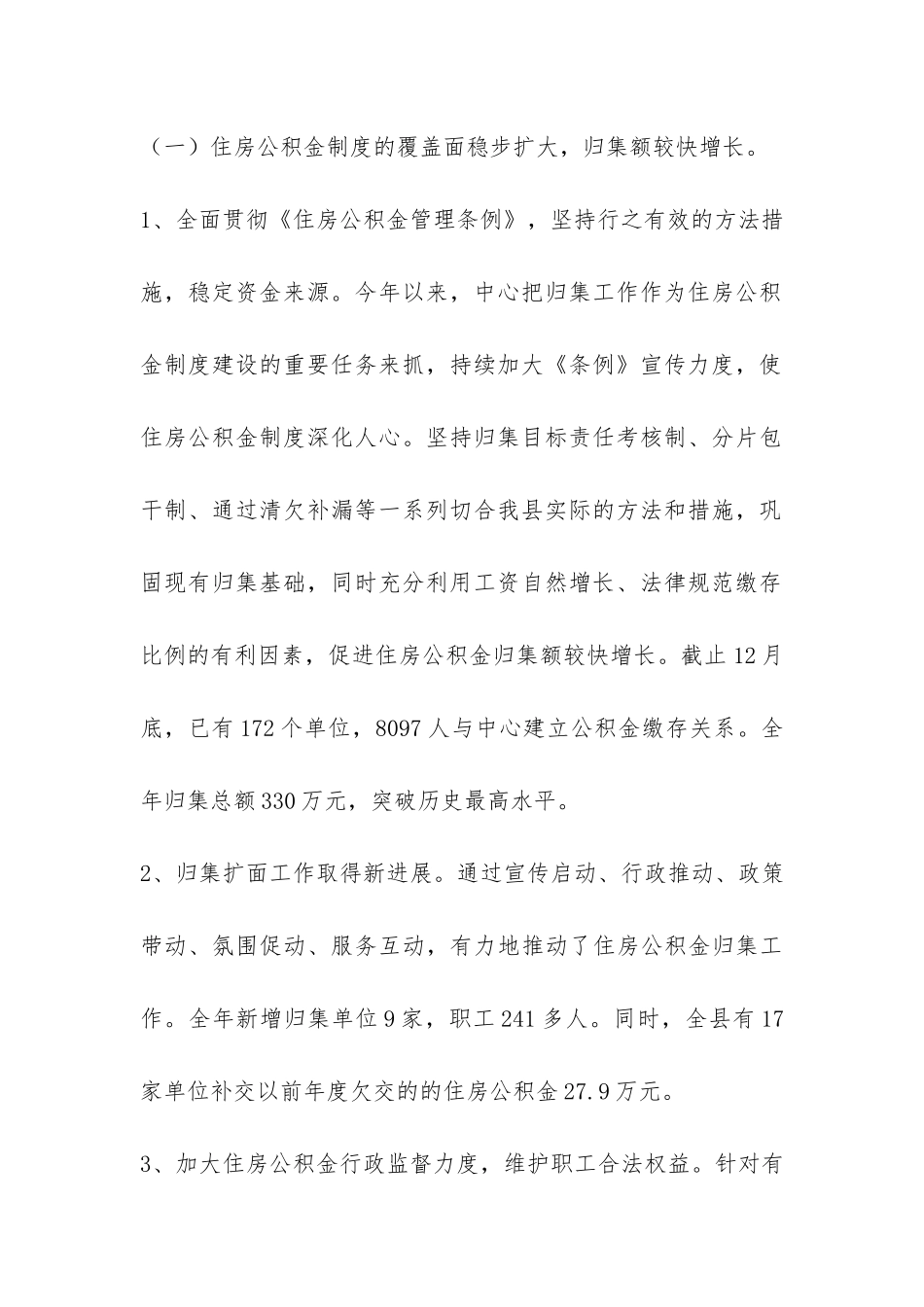 （一）住房公积金制度的覆盖面稳步扩大，归集额较快增长。

1、全面贯彻《住房公积金管理条例》，坚持行之有效的方法措施，稳定资金来源。今年以来，中心把归集工作作为住房公积金制度建设的重要任务来抓，持续加大《条例》宣传力度，使住房公积金制度深化人心。坚持归集目标责任考核制、分片包干制、通过清欠补漏等一系列切合我县实际的方法和措施，巩固现有归集基础，同时充分利用工资自然增长、法律规范缴存比例的有利因素，促进住房公积金归集额较快增长。截止12月底，已有172个单位，8097人与中心建立公积金缴存关系。全年归集总额330万元，突破历史最高水平。

2、归集扩面工作取得新进展。通过宣传启动、行政推动、政策带动、氛围促动、服务互动，有力地推动了住房公积金归集工作。全年新增归集单位9家，职工241多人。同时，全县有17家单位补交以前年度欠交的的住房公积金27.9万元。

3、加大住房公积金行政监督力度，维护职工合法权益。针对有